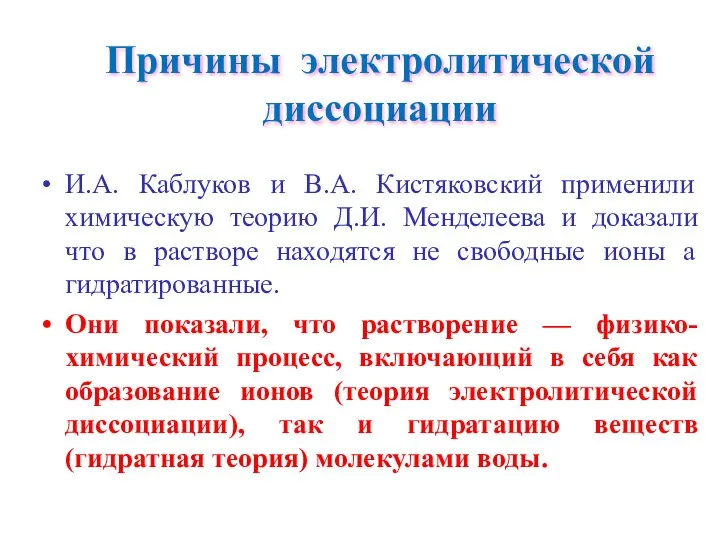 Причины электролитической диссоциации

• И.А. Каблуков и В.А. Кистяковский применили химическую теорию Д.И. Менделеева и доказали что в растворе находятся не свободные ионы а гидратированные.

• Они показали, что растворение — физико-химический процесс, включающий в себя как образование ионов (теория электролитической диссоциации), так и гидратацию веществ (гидратная теория) молекулами воды.